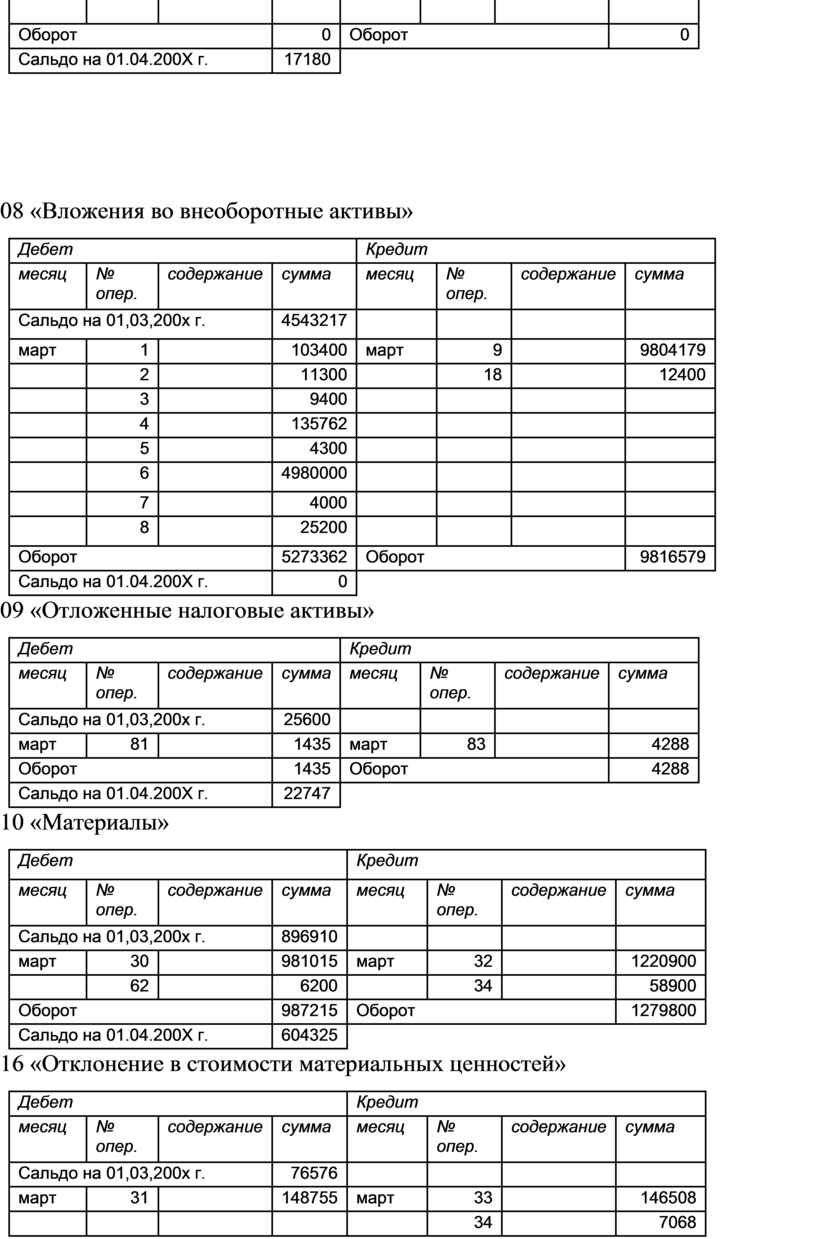 | | | | | | | | |
|---|---|---|---|---|---|---|---|
| Оборот | | | 0 | Оборот | | | 0 |
| Сальдо на 01.04.200Х г. | | | 17180 | | | | |

08 «Вложения во внеоборотные активы»

| Дебет | | | | Кредит | | | |
|---|---|---|---|---|---|---|---|
| месяц | № опер. | содержание | сумма | месяц | № опер. | содержание | сумма |
| Сальдо на 01,03,200х г. | | | 4543217 | | | | |
| март | 1 | | 103400 | март | 9 | | 9804179 |
| | 2 | | 11300 | | 18 | | 12400 |
| | 3 | | 9400 | | | | |
| | 4 | | 135762 | | | | |
| | 5 | | 4300 | | | | |
| | 6 | | 4980000 | | | | |
| | 7 | | 4000 | | | | |
| | 8 | | 25200 | | | | |
| Оборот | | | 5273362 | Оборот | | | 9816579 |
| Сальдо на 01.04.200Х г. | | | 0 | | | | |

09 «Отложенные налоговые активы»

| Дебет | | | | Кредит | | | |
|---|---|---|---|---|---|---|---|
| месяц | № опер. | содержание | сумма | месяц | № опер. | содержание | сумма |
| Сальдо на 01,03,200х г. | | | 25600 | | | | |
| март | 81 | | 1435 | март | 83 | | 4288 |
| Оборот | | | 1435 | Оборот | | | 4288 |
| Сальдо на 01.04.200Х г. | | | 22747 | | | | |

10 «Материалы»

| Дебет | | | | Кредит | | | |
|---|---|---|---|---|---|---|---|
| месяц | № опер. | содержание | сумма | месяц | № опер. | содержание | сумма |
| Сальдо на 01,03,200х г. | | | 896910 | | | | |
| март | 30 | | 981015 | март | 32 | | 1220900 |
| | 62 | | 6200 | | 34 | | 58900 |
| Оборот | | | 987215 | Оборот | | | 1279800 |
| Сальдо на 01.04.200Х г. | | | 604325 | | | | |

16 «Отклонение в стоимости материальных ценностей»

| Дебет | | | | Кредит | | | |
|---|---|---|---|---|---|---|---|
| месяц | № опер. | содержание | сумма | месяц | № опер. | содержание | сумма |
| Сальдо на 01,03,200х г. | | | 76576 | | | | |
| март | 31 | | 148755 | март | 33 | | 146508 |
| | | | | | 34 | | 7068 |